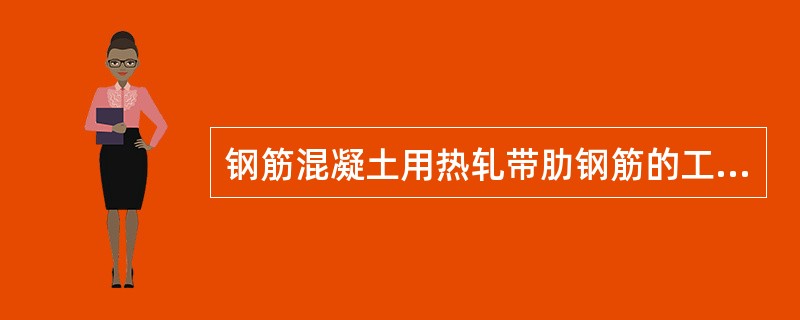 钢筋混凝土用热轧带肋钢筋的工...